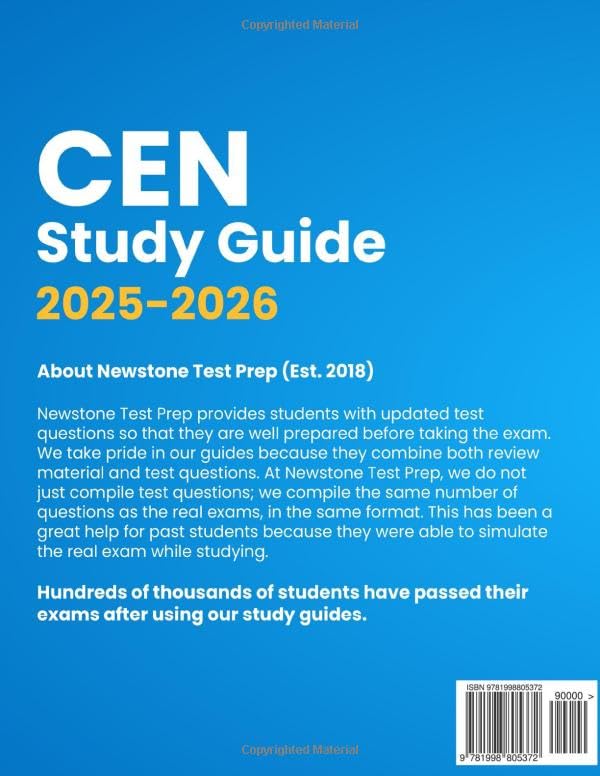 Copyrighted Material

CEN
Study Guide
2025-2026

About Newstone Test Prep (Est. 2018)

Newstone Test Prep provides students with updated test questions so that they are well prepared before taking the exam. We take pride in our guides because they combine both review material and test questions. At Newstone Test Prep, we do not just compile test questions; we compile the same number of questions as the real exams, in the same format. This has been a great help for past students because they were able to simulate the real exam while studying.

Hundreds of thousands of students have passed their exams after using our study guides.

ISBN 9781998805372
90000 >
9 781998 805372

Copyrighted Material